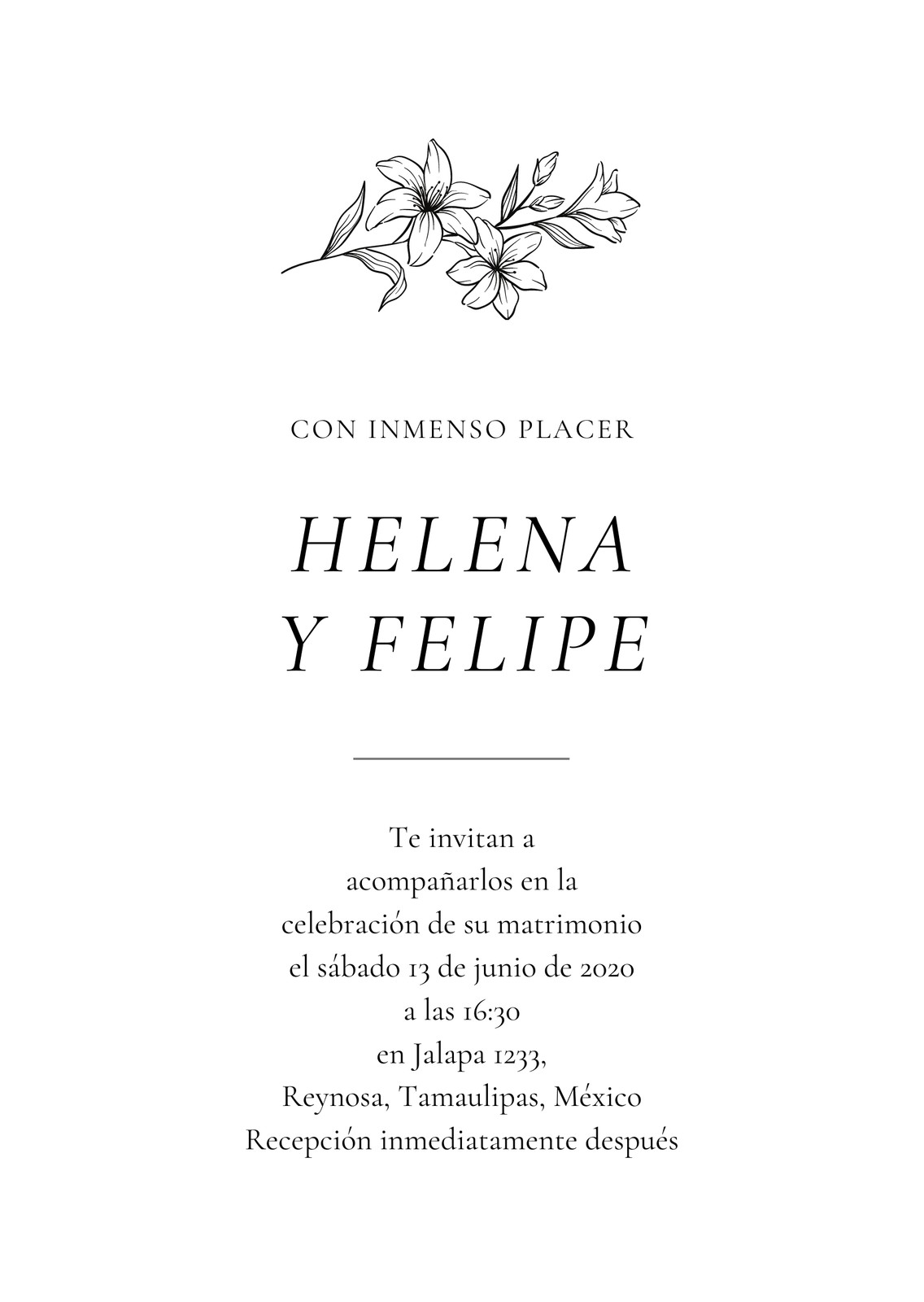 CON INMENSO PLACER

HELENA
Y FELIPE

Te invitan a
acompañarlos en la
celebración de su matrimonio
el sábado 13 de junio de 2020
a las 16:30
en Jalapa 1233,
Reynosa, Tamaulipas, México
Recepción inmediatamente después